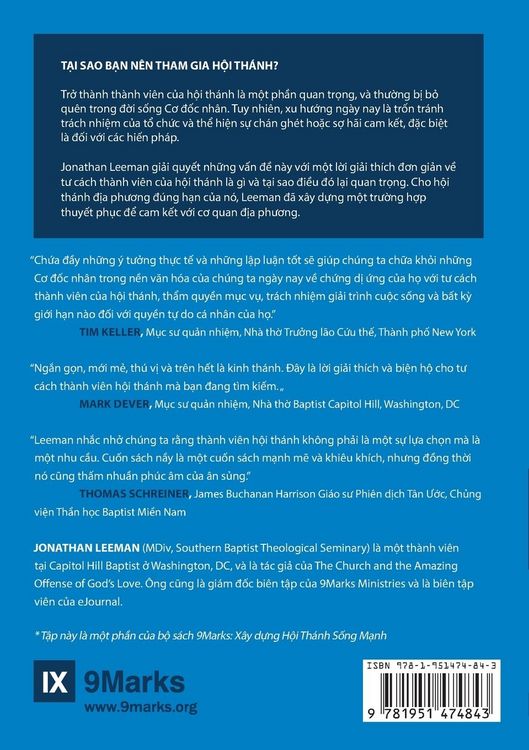 TẠI SAO BẠN NÊN THAM GIA HỘI THÁNH?

Trở thành thành viên của hội thánh là một phần quan trọng, và thường bị bỏ quên trong đời sống Cơ đốc nhân. Tuy nhiên, xu hướng ngày nay là trốn tránh trách nhiệm của tổ chức và thể hiện sự chán ghét hoặc sợ hãi cam kết, đặc biệt là đối với các hiến pháp.

Jonathan Leeman giải quyết những vấn đề này với một lời giải thích đơn giản về tư cách thành viên của hội thánh là gì và tại sao điều đó lại quan trọng. Cho hội thánh địa phương đúng hạn của nó, Leeman đã xây dựng một trường hợp thuyết phục để cam kết với cơ quan địa phương.

"Chứa đầy những ý tưởng thực tế và những lập luận tốt sẽ giúp chúng ta chữa khỏi những Cơ đốc nhân trong nền văn hóa của chúng ta ngày nay về chứng dị ứng của họ với tư cách thành viên của hội thánh, thẩm quyền mục vụ, trách nhiệm giải trình cuộc sống và bất kỳ giới hạn nào đối với quyền tự do cá nhân của họ."
TIM KELLER, Mục sư quản nhiệm, Nhà thờ Trưởng lão Cứu thế, Thành phố New York

"Ngắn gọn, mới mẻ, thú vị và trên hết là kinh thánh. Đây là lời giải thích và biện hộ cho tư cách thành viên hội thánh mà bạn đang tìm kiếm.„
MARK DEVER, Mục sư quản nhiệm, Nhà thờ Baptist Capitol Hill, Washington, DC

"Leeman nhắc nhở chúng ta rằng thành viên hội thánh không phải là một sự lựa chọn mà là một nhu cầu. Cuốn sách này là một cuốn sách mạnh mẽ và khiêu khích, nhưng đồng thời nó cũng thấm nhuần phúc âm của ân sủng."
THOMAS SCHREINER, James Buchanan Harrison Giáo sư Phiên dịch Tân Ước, Chủng viện Thần học Baptist Miền Nam

JONATHAN LEEMAN (MDiv, Southern Baptist Theological Seminary) là một thành viên tại Capitol Hill Baptist ở Washington, DC, và là tác giả của The Church and the Amazing Offense of God's Love. Ông cũng là giám đốc biên tập của 9Marks Ministries và là biên tập viên của eJournal.

* Tập này là một phần của bộ sách 9Marks: Xây dựng Hội Thánh Sống Mạnh

IX 9Marks
www.9marks.org

ISBN 978-1-951474-84-3
9 781951 474843